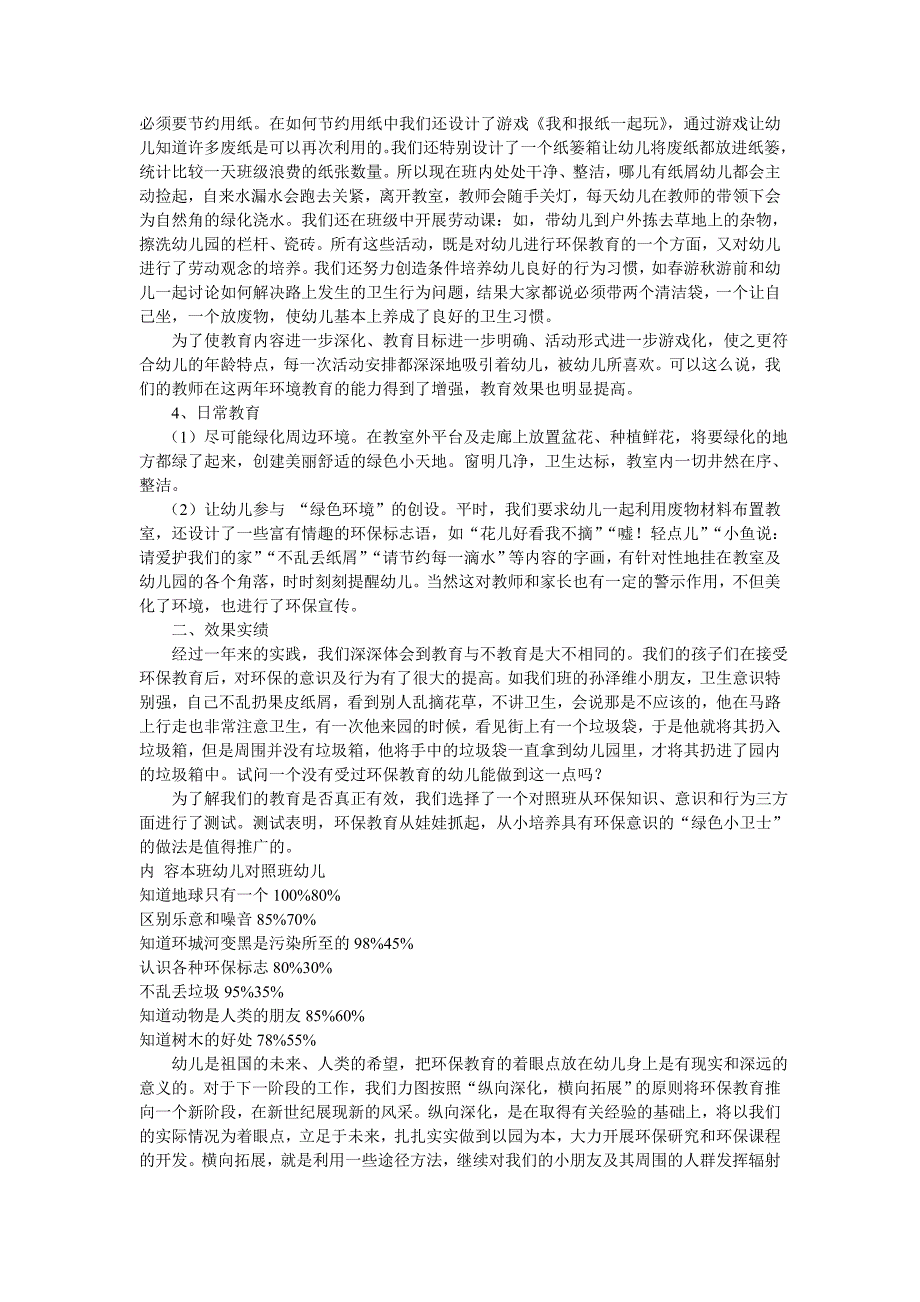 必须要节约用纸。在如何节约用纸中我们还设计了游戏《我和报纸一起玩》，通过游戏让幼儿知道许多废纸是可以再次利用的。我们还特别设计了一个纸篓箱让幼儿将废纸都放进纸篓，统计比较一天班级浪费的纸张数量。所以现在班内处处干净、整洁，哪儿有纸屑幼儿都会主动捡起，自来水漏水会跑去关紧，离开教室，教师会随手关灯，每天幼儿在教师的带领下会为自然角的绿化浇水。我们还在班级中开展劳动课：如，带幼儿到户外拣去草地上的杂物，擦洗幼儿园的栏杆、瓷砖。所有这些活动，既是对幼儿进行环保教育的一个方面，又对幼儿进行了劳动观念的培养。我们还努力创造条件培养幼儿良好的行为习惯，如春游秋游前和幼儿一起讨论如何解决路上发生的卫生行为问题，结果大家都说必须带两个清洁袋，一个让自己坐，一个放废物，使幼儿基本上养成了良好的卫生习惯。

为了使教育内容进一步深化、教育目标进一步明确、活动形式进一步游戏化，使之更符合幼儿的年龄特点，每一次活动安排都深深地吸引着幼儿，被幼儿所喜欢。可以这么说，我们的教师在这两年环境教育的能力得到了增强，教育效果也明显提高。

4、日常教育

（1）尽可能绿化周边环境。在教室外平台及走廊上放置盆花、种植鲜花，将要绿化的地方都绿了起来，创建美丽舒适的绿色小天地。窗明几净，卫生达标，教室内一切井然在序、整洁。

（2）让幼儿参与 “绿色环境”的创设。平时，我们要求幼儿一起利用废物材料布置教室，还设计了一些富有情趣的环保标志语，如“花儿好看我不摘”“嘘！轻点儿”“小鱼说：请爱护我们的家”“不乱丢纸屑”“请节约每一滴水”等内容的字画，有针对性地挂在教室及幼儿园的各个角落，时时刻刻提醒幼儿。当然这对教师和家长也有一定的警示作用，不但美化了环境，也进行了环保宣传。

二、效果实绩

经过一年来的实践，我们深深体会到教育与不教育是大不相同的。我们的孩子们在接受环保教育后，对环保的意识及行为有了很大的提高。如我们班的孙泽维小朋友，卫生意识特别强，自己不乱扔果皮纸屑，看到别人乱摘花草，不讲卫生，会说那是不应该的，他在马路上行走也非常注意卫生，有一次他来园的时候，看见街上有一个垃圾袋，于是他就将其扔入垃圾箱，但是周围并没有垃圾箱，他将手中的垃圾袋一直拿到幼儿园里，才将其扔进了园内的垃圾箱中。试问一个没有受过环保教育的幼儿能做到这一点吗？

为了解我们的教育是否真正有效，我们选择了一个对照班从环保知识、意识和行为三方面进行了测试。测试表明，环保教育从娃娃抓起，从小培养具有环保意识的“绿色小卫士”的做法是值得推广的。

内 容本班幼儿对照班幼儿
知道地球只有一个 100%80%
区别乐意和噪音 85%70%
知道环城河变黑是污染所至的 98%45%
认识各种环保标志 80%30%
不乱丢垃圾 95%35%
知道动物是人类的朋友 85%60%
知道树木的好处 78%55%

幼儿是祖国的未来、人类的希望，把环保教育的着眼点放在幼儿身上是有现实和深远的意义的。对于下一阶段的工作，我们力图按照“纵向深化，横向拓展”的原则将环保教育推向一个新阶段，在新世纪展现新的风采。纵向深化，是在取得有关经验的基础上，将以我们的实际情况为着眼点，立足于未来，扎扎实实做到以园为本，大力开展环保研究和环保课程的开发。横向拓展，就是利用一些途径方法，继续对我们的小朋友及其周围的人群发挥辐射